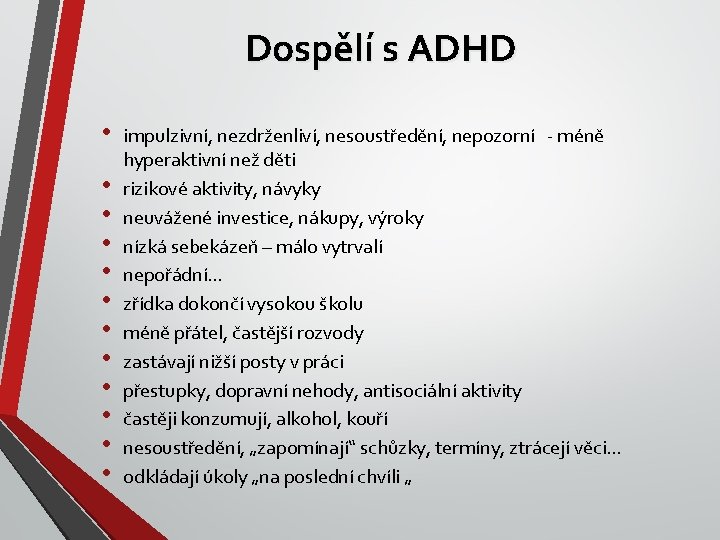 Dospělí s ADHD

• impulzivní, nezdrženliví, nesoustředění, nepozorní - méně hyperaktivní než děti
• rizikové aktivity, návyky
• neuvážené investice, nákupy, výroky
• nízká sebekázeň – málo vytrvalí
• nepořádní…
• zřídka dokončí vysokou školu
• méně přátel, častější rozvody
• zastávají nižší posty v práci
• přestupky, dopravní nehody, antisociální aktivity
• častěji konzumují, alkohol, kouří
• nesoustředění, „zapomínají“ schůzky, termíny, ztrácejí věci…
• odkládají úkoly „na poslední chvíli „